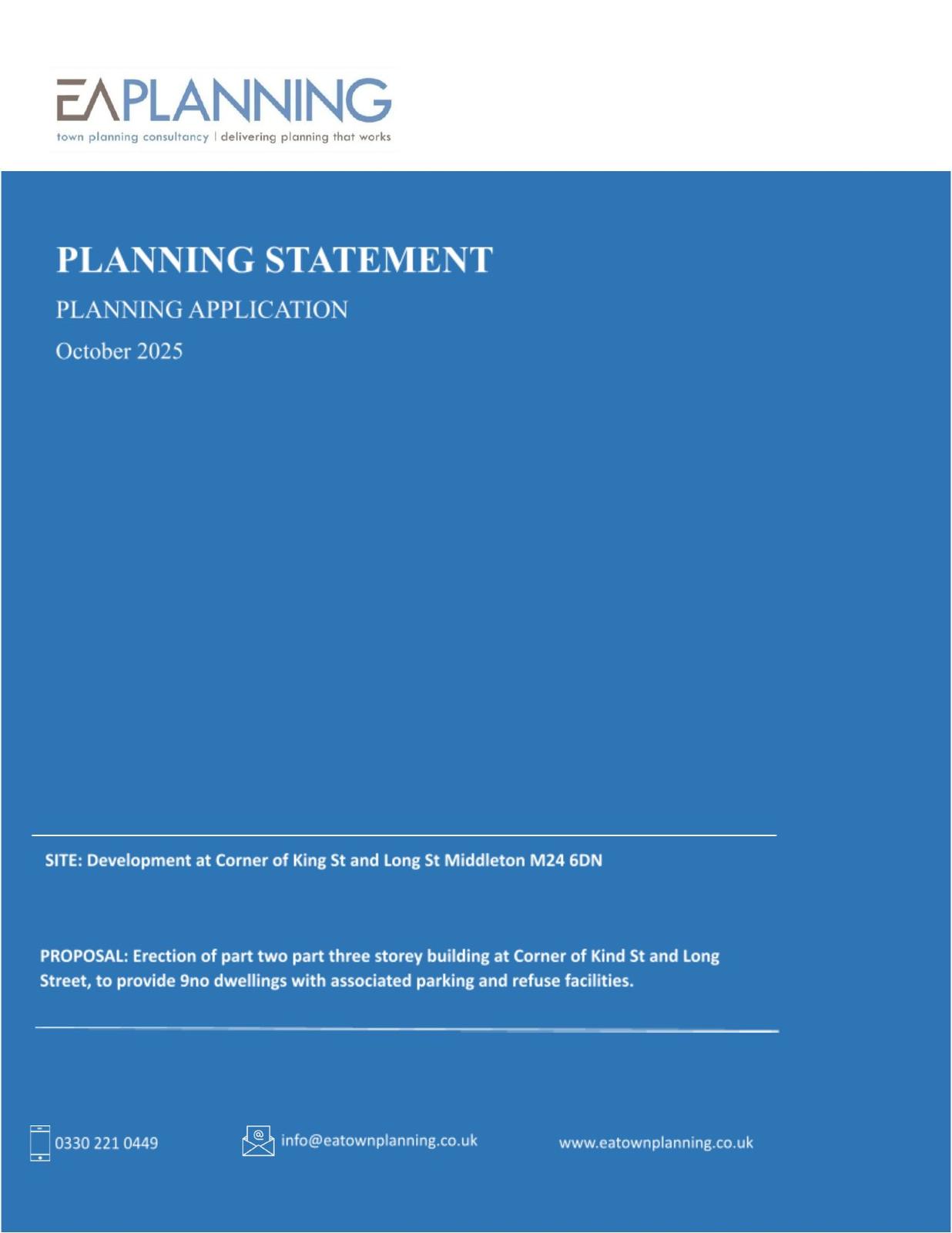 EAPLANNING
town planning consultancy | delivering planning that works

PLANNING STATEMENT

PLANNING APPLICATION

October 2025

SITE: Development at Corner of King St and Long St Middleton M24 6DN

PROPOSAL: Erection of part two part three storey building at Corner of Kind St and Long Street, to provide 9no dwellings with associated parking and refuse facilities.

0330 221 0449

info@eatownplanning.co.uk

www.eatownplanning.co.uk